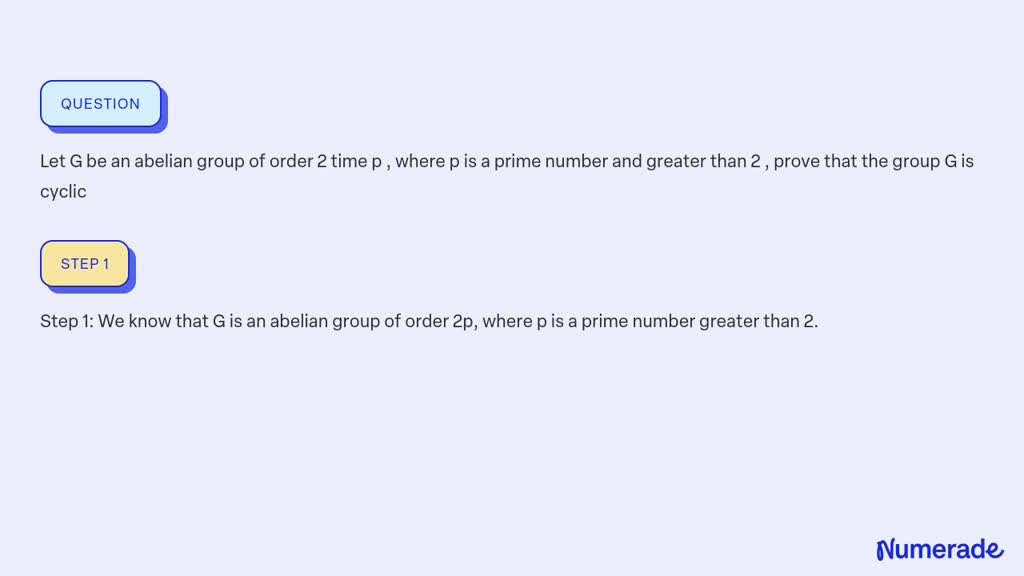 QUESTION

Let G be an abelian group of order 2 time p , where p is a prime number and greater than 2 , prove that the group G is cyclic

STEP 1

Step 1: We know that G is an abelian group of order 2p, where p is a prime number greater than 2.

Numerade